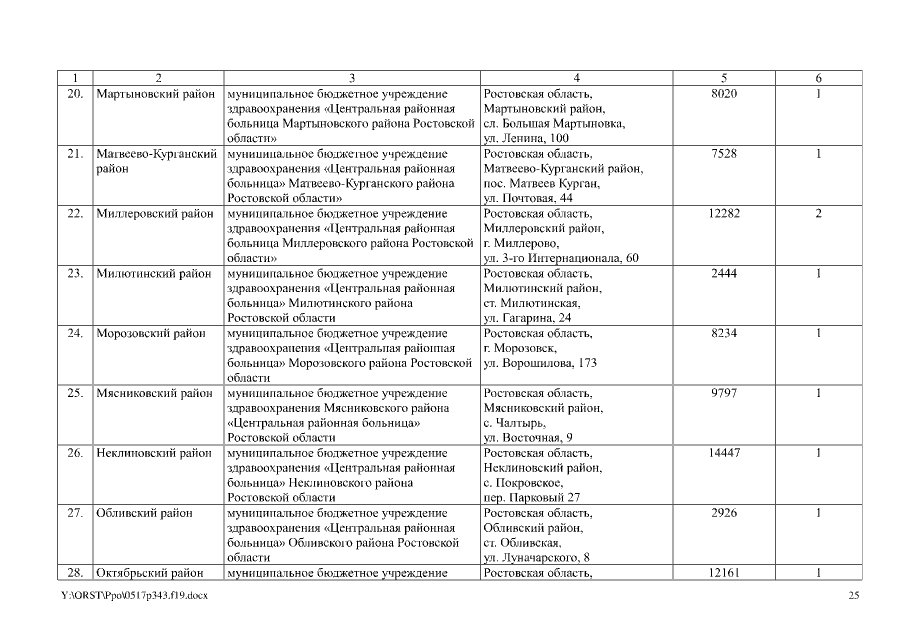 | 1 | 2 | 3 | 4 | 5 | 6 |
|---|---|---|---|---|---|
| 20. | Мартыновский район | муниципальное бюджетное учреждение здравоохранения «Центральная районная больница Мартыновского района Ростовской области» | Ростовская область, Мартыновский район, сл. Большая Мартыновка, ул. Ленина, 100 | 8020 | 1 |
| 21. | Матвеево-Курганский район | муниципальное бюджетное учреждение здравоохранения «Центральная районная больница» Матвеево-Курганского района Ростовской области» | Ростовская область, Матвеево-Курганский район, пос. Матвеев Курган, ул. Почтовая, 44 | 7528 | 1 |
| 22. | Миллеровский район | муниципальное бюджетное учреждение здравоохранения «Центральная районная больница Миллеровского района Ростовской области» | Ростовская область, Миллеровский район, г. Миллерово, ул. 3-го Интернационала, 60 | 12282 | 2 |
| 23. | Милютинский район | муниципальное бюджетное учреждение здравоохранения «Центральная районная больница» Милютинского района Ростовской области | Ростовская область, Милютинский район, ст. Милютинская, ул. Гагарина, 24 | 2444 | 1 |
| 24. | Морозовский район | муниципальное бюджетное учреждение здравоохранения «Центральная районная больница» Морозовского района Ростовской области | Ростовская область, г. Морозовск, ул. Ворошилова, 173 | 8234 | 1 |
| 25. | Мясниковский район | муниципальное бюджетное учреждение здравоохранения Мясниковского района «Центральная районная больница» Ростовской области | Ростовская область, Мясниковский район, с. Чалтырь, ул. Восточная, 9 | 9797 | 1 |
| 26. | Неклиновский район | муниципальное бюджетное учреждение здравоохранения «Центральная районная больница» Неклиновского района Ростовской области | Ростовская область, Неклиновский район, с. Покровское, пер. Парковый 27 | 14447 | 1 |
| 27. | Обливский район | муниципальное бюджетное учреждение здравоохранения «Центральная районная больница» Обливского района Ростовской области | Ростовская область, Обливский район, ст. Обливская, ул. Луначарского, 8 | 2926 | 1 |
| 28. | Октябрьский район | муниципальное бюджетное учреждение | Ростовская область, | 12161 | 1 |

Y:\ORST\Ppo\0517p343.f19.docx 25